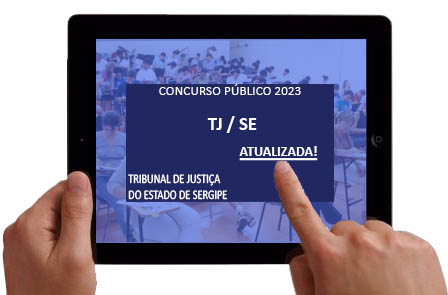 CONCURSO PÚBLICO 2023

TJ / SE

ATUALIZADA!

TRIBUNAL DE JUSTIÇA
DO ESTADO DE SERGIPE